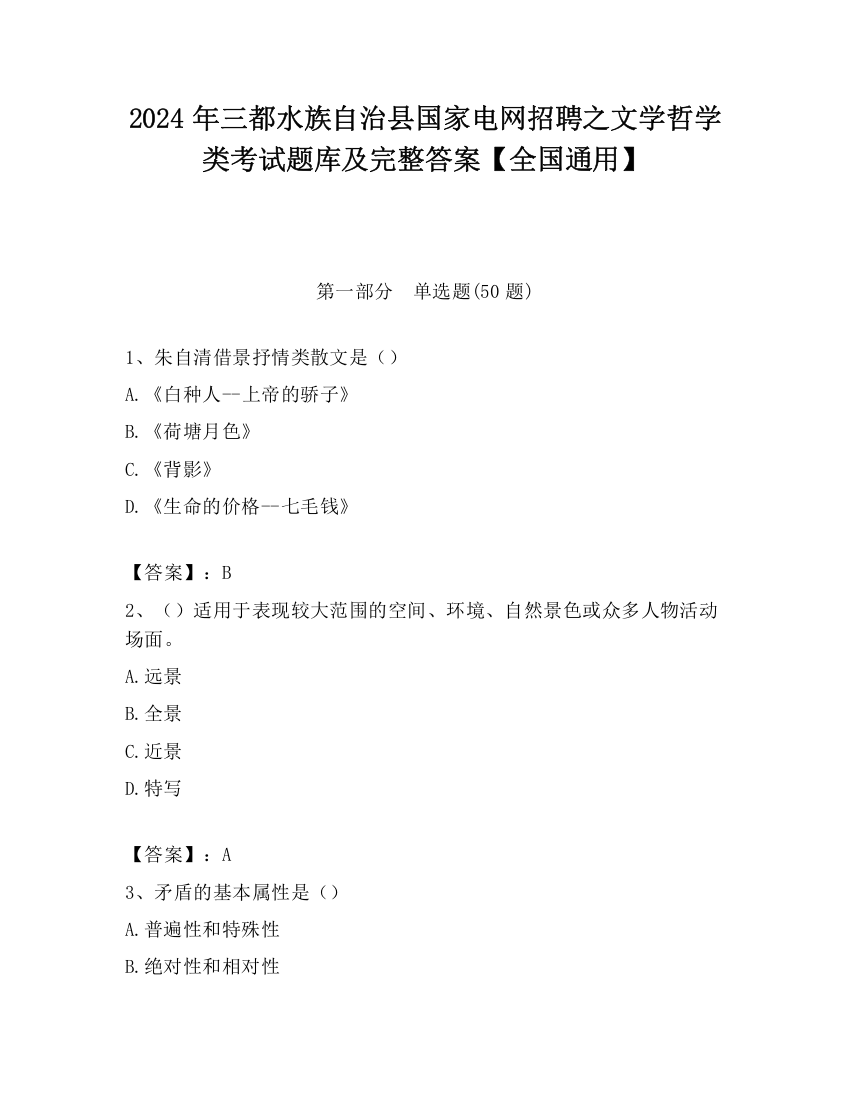 2024 年三都水族自治县国家电网招聘之文学哲学类考试题库及完整答案【全国通用】

第一部分　单选题(50 题)

1、朱自清借景抒情类散文是（）

A.《白种人--上帝的骄子》

B.《荷塘月色》

C.《背影》

D.《生命的价格--七毛钱》

【答案】：B

2、（）适用于表现较大范围的空间、环境、自然景色或众多人物活动场面。

A.远景

B.全景

C.近景

D.特写

【答案】：A

3、矛盾的基本属性是（）

A.普遍性和特殊性

B.绝对性和相对性